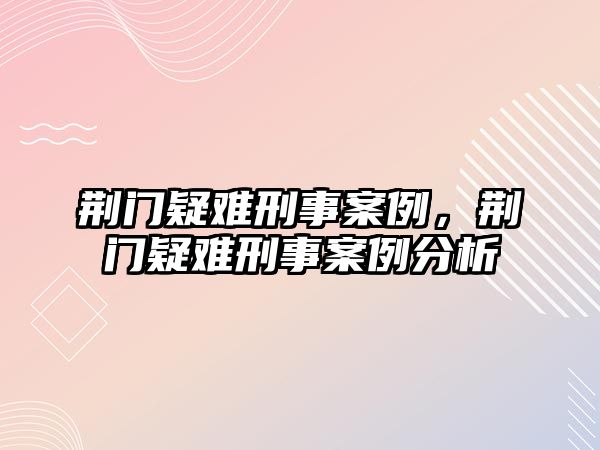 荆门疑难刑事案例，荆门疑难刑事案例分析